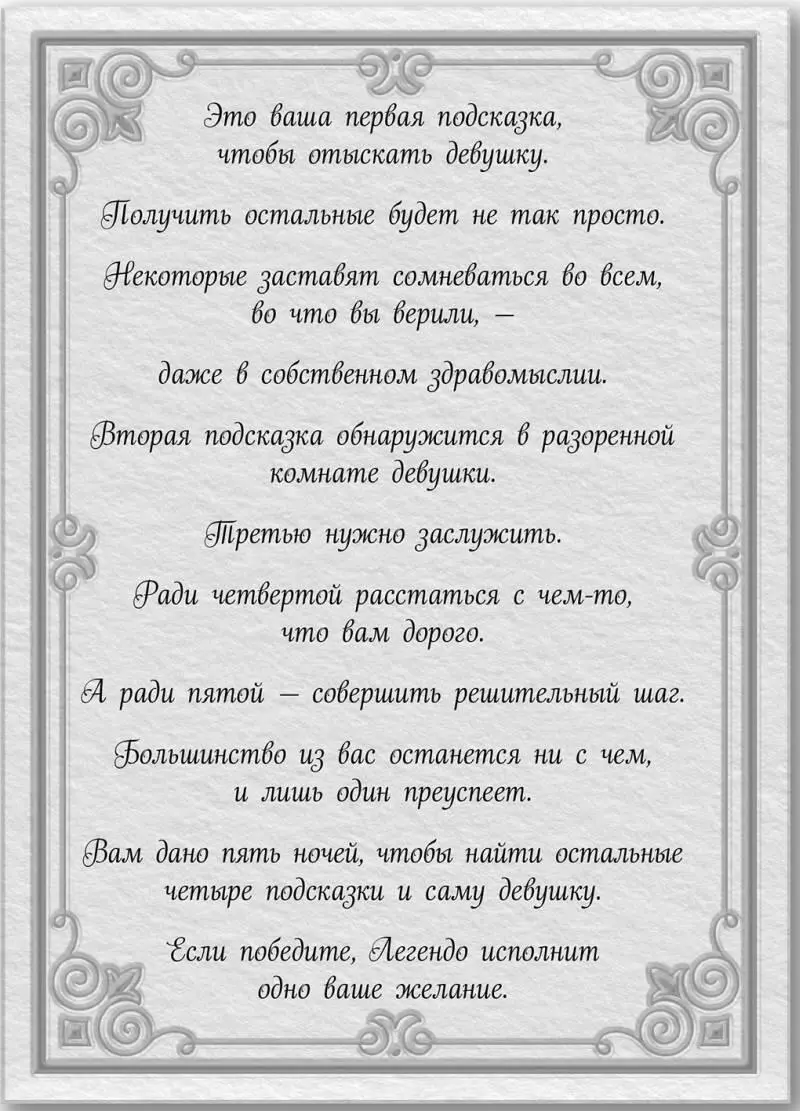 Это ваша первая подсказка, чтобы отыскать девушку.

Получить остальные будет не так просто.

Некоторые заставят сомневаться во всем, во что вы верили, —

даже в собственном здравомыслии.

Вторая подсказка обнаружится в разоренной комнате девушки.

Третью нужно заслужить.

Ради четвертой расстаться с чем-то, что вам дорого.

А ради пятой — совершить решительный шаг.

Большинство из вас останется ни с чем, и лишь один преуспеет.

Вам дано пять ночей, чтобы найти остальные четыре подсказки и саму девушку.

Если победите, Легендо исполнит одно ваше желание.